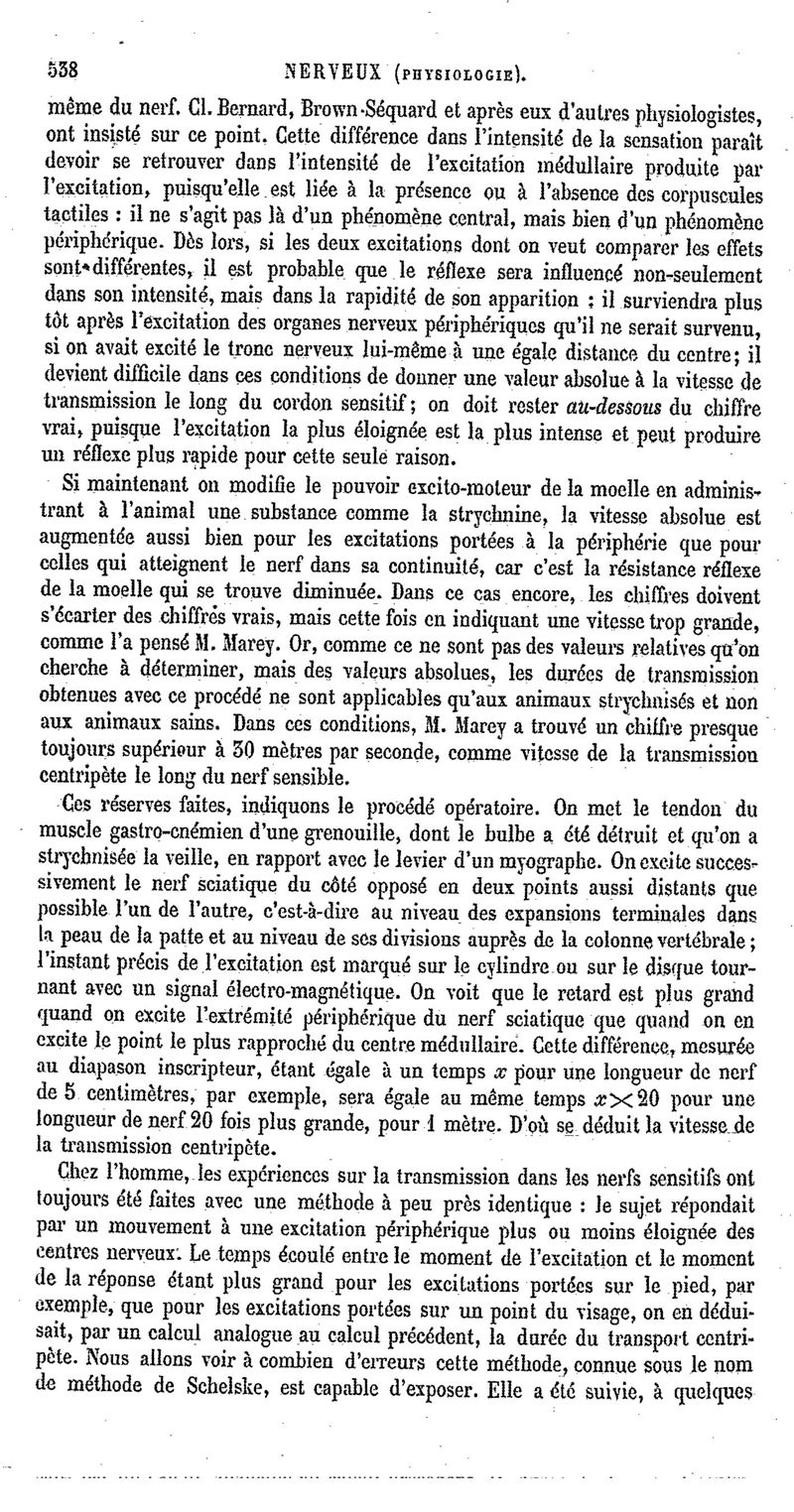 538 NERVEUX (PHYSIOLOGIE).

même du nerf. Cl. Bernard, Brown-Séquard et après eux d'autres physiologistes, ont insisté sur ce point. Cette différence dans l'intensité de la sensation paraît devoir se retrouver dans l'intensité de l'excitation médullaire produite par l'excitation, puisqu'elle est liée à la présence ou à l'absence des corpuscules tactiles : il ne s'agit pas là d'un phénomène central, mais bien d'un phénomène périphérique. Dès lors, si les deux excitations dont on veut comparer les effets sont différentes, il est probable que le réflexe sera influencé non-seulement dans son intensité, mais dans la rapidité de son apparition : il surviendra plus tôt après l'excitation des organes nerveux périphériques qu'il ne serait survenu, si on avait excité le tronc nerveux lui-même à une égale distance du centre; il devient difficile dans ces conditions de donner une valeur absolue à la vitesse de transmission le long du cordon sensitif; on doit rester au-dessous du chiffre vrai, puisque l'excitation la plus éloignée est la plus intense et peut produire un réflexe plus rapide pour cette seule raison.

Si maintenant on modifie le pouvoir excito-moteur de la moelle en administrant à l'animal une substance comme la strychnine, la vitesse absolue est augmentée aussi bien pour les excitations portées à la périphérie que pour celles qui atteignent le nerf dans sa continuité, car c'est la résistance réflexe de la moelle qui se trouve diminuée. Dans ce cas encore, les chiffres doivent s'écarter des chiffres vrais, mais cette fois en indiquant une vitesse trop grande, comme l'a pensé M. Marey. Or, comme ce ne sont pas des valeurs relatives qu'on cherche à déterminer, mais des valeurs absolues, les durées de transmission obtenues avec ce procédé ne sont applicables qu'aux animaux strychnisés et non aux animaux sains. Dans ces conditions, M. Marey a trouvé un chiffre presque toujours supérieur à 30 mètres par seconde, comme vitesse de la transmission centripète le long du nerf sensible.

Ces réserves faites, indiquons le procédé opératoire. On met le tendon du muscle gastro-cnémien d'une grenouille, dont le bulbe a été détruit et qu'on a strychnisée la veille, en rapport avec le levier d'un myographe. On excite successivement le nerf sciatique du côté opposé en deux points aussi distants que possible l'un de l'autre, c'est-à-dire au niveau des expansions terminales dans la peau de la patte et au niveau de ses divisions auprès de la colonne vertébrale; l'instant précis de l'excitation est marqué sur le cylindre ou sur le disque tournant avec un signal électro-magnétique. On voit que le retard est plus grand quand on excite l'extrémité périphérique du nerf sciatique que quand on en excite le point le plus rapproché du centre médullaire. Cette différence, mesurée au diapason inscripteur, étant égale à un temps $x$ pour une longueur de nerf de 5 centimètres, par exemple, sera égale au même temps $x \times 20$ pour une longueur de nerf 20 fois plus grande, pour 1 mètre. D'où se déduit la vitesse de la transmission centripète.

Chez l'homme, les expériences sur la transmission dans les nerfs sensitifs ont toujours été faites avec une méthode à peu près identique : le sujet répondait par un mouvement à une excitation périphérique plus ou moins éloignée des centres nerveux. Le temps écoulé entre le moment de l'excitation et le moment de la réponse étant plus grand pour les excitations portées sur le pied, par exemple, que pour les excitations portées sur un point du visage, on en déduisait, par un calcul analogue au calcul précédent, la durée du transport centripète. Nous allons voir à combien d'erreurs cette méthode, connue sous le nom de méthode de Schelske, est capable d'exposer. Elle a été suivie, à quelques